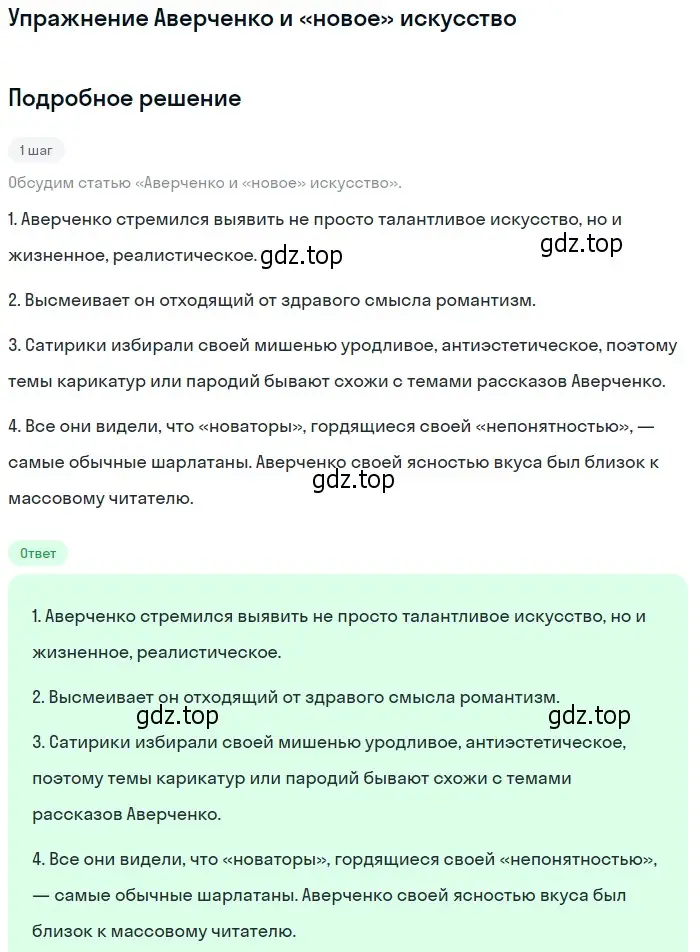 Упражнение Аверченко и «новое» искусство

Подробное решение

1 шаг

Обсудим статью «Аверченко и «новое» искусство».

1. Аверченко стремился выявить не просто талантливое искусство, но и жизненное, реалистическое. gdz.top

gdz.top

2. Высмеивает он отходящий от здравого смысла романтизм.

3. Сатирики избирали своей мишенью уродливое, антиэстетическое, поэтому темы карикатур или пародий бывают схожи с темами рассказов Аверченко.

4. Все они видели, что «новаторы», гордящиеся своей «непонятностью», — самые обычные шарлатаны. Аверченко своей ясностью вкуса был близок к массовому читателю.

gdz.top

Ответ

1. Аверченко стремился выявить не просто талантливое искусство, но и жизненное, реалистическое.

2. Высмеивает он отходящий от здравого смысла романтизм.

gdz.top

gdz.top

3. Сатирики избирали своей мишенью уродливое, антиэстетическое, поэтому темы карикатур или пародий бывают схожи с темами рассказов Аверченко.

4. Все они видели, что «новаторы», гордящиеся своей «непонятностью», — самые обычные шарлатаны. Аверченко своей ясностью вкуса был близок к массовому читателю.